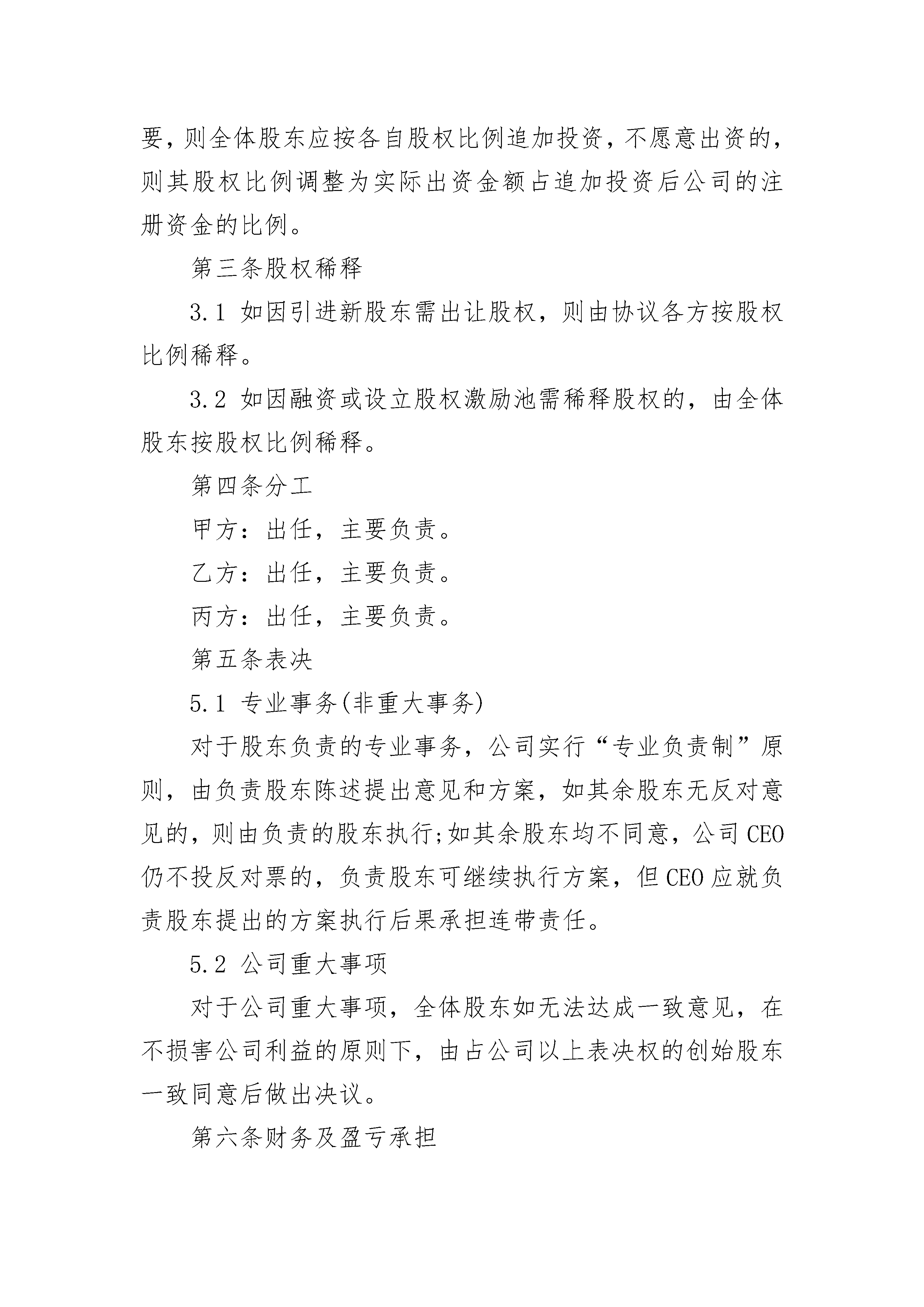 要，则全体股东应按各自股权比例追加投资，不愿意出资的，则其股权比例调整为实际出资金额占追加投资后公司的注册资金的比例。

第三条股权稀释

3.1 如因引进新股东需出让股权，则由协议各方按股权比例稀释。

3.2 如因融资或设立股权激励池需稀释股权的，由全体股东按股权比例稀释。

第四条分工

甲方：出任，主要负责。

乙方：出任，主要负责。

丙方：出任，主要负责。

第五条表决

5.1 专业事务(非重大事务)

对于股东负责的专业事务，公司实行“专业负责制”原则，由负责股东陈述提出意见和方案，如其余股东无反对意见的，则由负责的股东执行;如其余股东均不同意，公司CEO仍不投反对票的，负责股东可继续执行方案，但CEO应就负责股东提出的方案执行后果承担连带责任。

5.2 公司重大事项

对于公司重大事项，全体股东如无法达成一致意见，在不损害公司利益的原则下，由占公司以上表决权的创始股东一致同意后做出决议。

第六条财务及盈亏承担